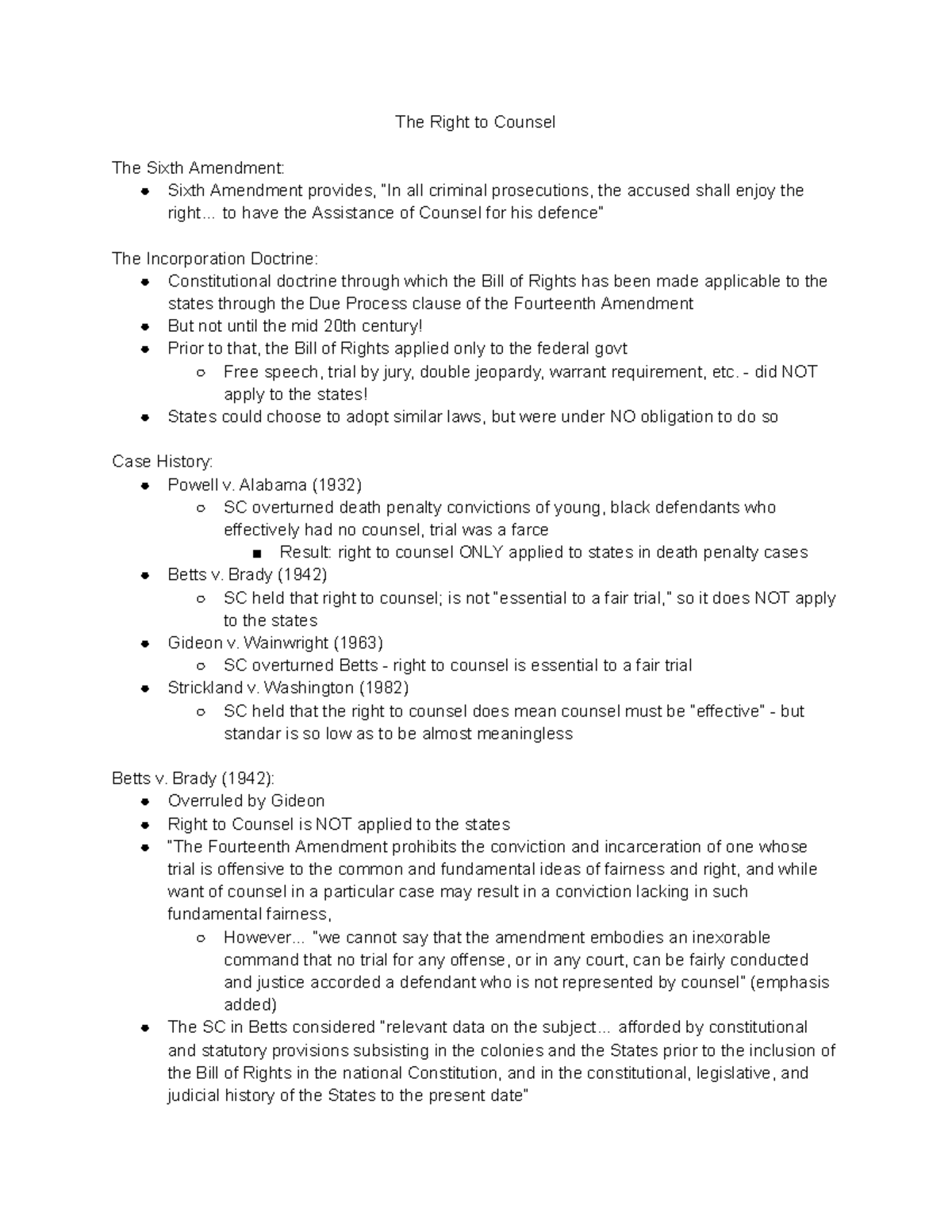 The Right to Counsel

The Sixth Amendment:
- Sixth Amendment provides, "In all criminal prosecutions, the accused shall enjoy the right... to have the Assistance of Counsel for his defence"

The Incorporation Doctrine:
- Constitutional doctrine through which the Bill of Rights has been made applicable to the states through the Due Process clause of the Fourteenth Amendment
- But not until the mid 20th century!
- Prior to that, the Bill of Rights applied only to the federal govt
  - Free speech, trial by jury, double jeopardy, warrant requirement, etc. - did NOT apply to the states!
- States could choose to adopt similar laws, but were under NO obligation to do so

Case History:
- Powell v. Alabama (1932)
  - SC overturned death penalty convictions of young, black defendants who effectively had no counsel, trial was a farce
    - Result: right to counsel ONLY applied to states in death penalty cases
- Betts v. Brady (1942)
  - SC held that right to counsel; is not "essential to a fair trial," so it does NOT apply to the states
- Gideon v. Wainwright (1963)
  - SC overturned Betts - right to counsel is essential to a fair trial
- Strickland v. Washington (1982)
  - SC held that the right to counsel does mean counsel must be "effective" - but standar is so low as to be almost meaningless

Betts v. Brady (1942):
- Overruled by Gideon
- Right to Counsel is NOT applied to the states
- "The Fourteenth Amendment prohibits the conviction and incarceration of one whose trial is offensive to the common and fundamental ideas of fairness and right, and while want of counsel in a particular case may result in a conviction lacking in such fundamental fairness,
  - However... "we cannot say that the amendment embodies an inexorable command that no trial for any offense, or in any court, can be fairly conducted and justice accorded a defendant who is not represented by counsel" (emphasis added)
- The SC in Betts considered "relevant data on the subject... afforded by constitutional and statutory provisions subsisting in the colonies and the States prior to the inclusion of the Bill of Rights in the national Constitution, and in the constitutional, legislative, and judicial history of the States to the present date"